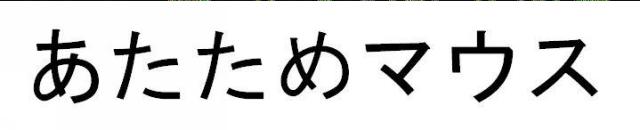 あたためマウス